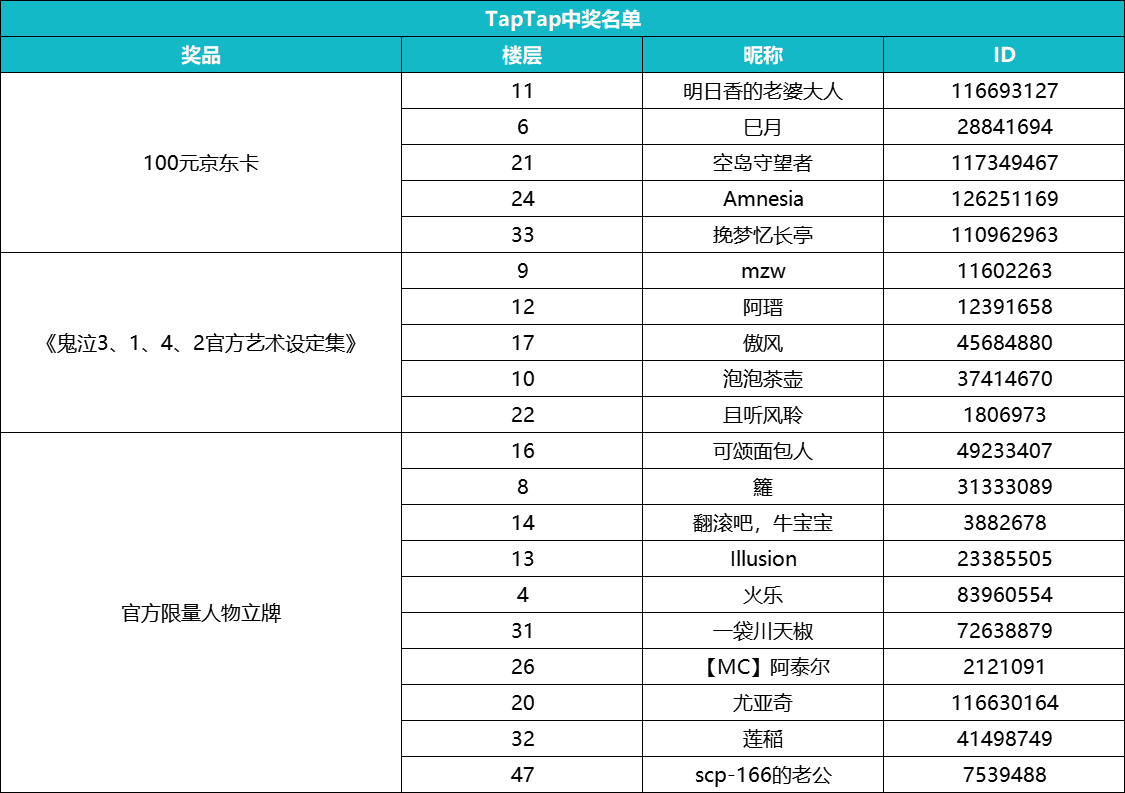 TapTap中奖名单

| 奖品 | 楼层 | 昵称 | ID |
|---|---|---|---|
| 100元京东卡 | 11 | 明日香的老婆大人 | 116693127 |
| | 6 | 巳月 | 28841694 |
| | 21 | 空岛守望者 | 117349467 |
| | 24 | Amnesia | 126251169 |
| | 33 | 挽梦忆长亭 | 110962963 |
| 《鬼泣3、1、4、2官方艺术设定集》 | 9 | mzw | 11602263 |
| | 12 | 阿瑨 | 12391658 |
| | 17 | 傲风 | 45684880 |
| | 10 | 泡泡茶壶 | 37414670 |
| | 22 | 且听风聆 | 1806973 |
| 官方限量人物立牌 | 16 | 可颂面包人 | 49233407 |
| | 8 | 籬 | 31333089 |
| | 14 | 翻滚吧，牛宝宝 | 3882678 |
| | 13 | Illusion | 23385505 |
| | 4 | 火乐 | 83960554 |
| | 31 | 一袋川天椒 | 72638879 |
| | 26 | 【MC】阿泰尔 | 2121091 |
| | 20 | 尤亚奇 | 116630164 |
| | 32 | 莲稻 | 41498749 |
| | 47 | scp-166的老公 | 7539488 |